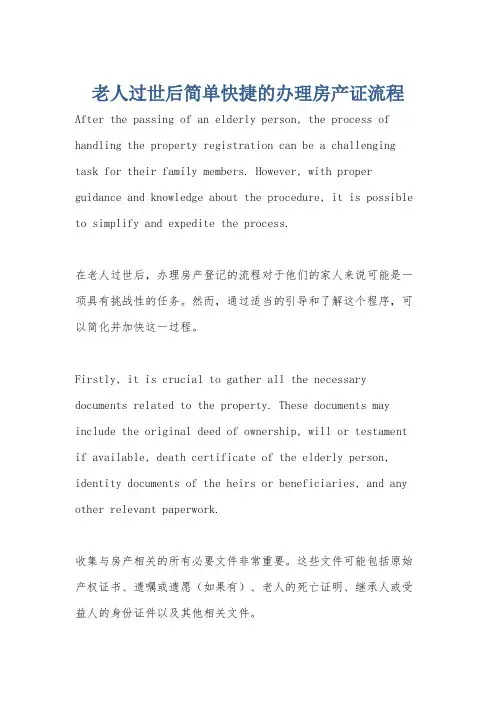 老人过世后简单快捷的办理房产证流程

After the passing of an elderly person, the process of handling the property registration can be a challenging task for their family members. However, with proper guidance and knowledge about the procedure, it is possible to simplify and expedite the process.

在老人过世后，办理房产登记的流程对于他们的家人来说可能是一项具有挑战性的任务。然而，通过适当的引导和了解这个程序，可以简化并加快这一过程。

Firstly, it is crucial to gather all the necessary documents related to the property. These documents may include the original deed of ownership, will or testament if available, death certificate of the elderly person, identity documents of the heirs or beneficiaries, and any other relevant paperwork.

收集与房产相关的所有必要文件非常重要。这些文件可能包括原始产权证书、遗嘱或遗愿（如果有）、老人的死亡证明、继承人或受益人的身份证件以及其他相关文件。